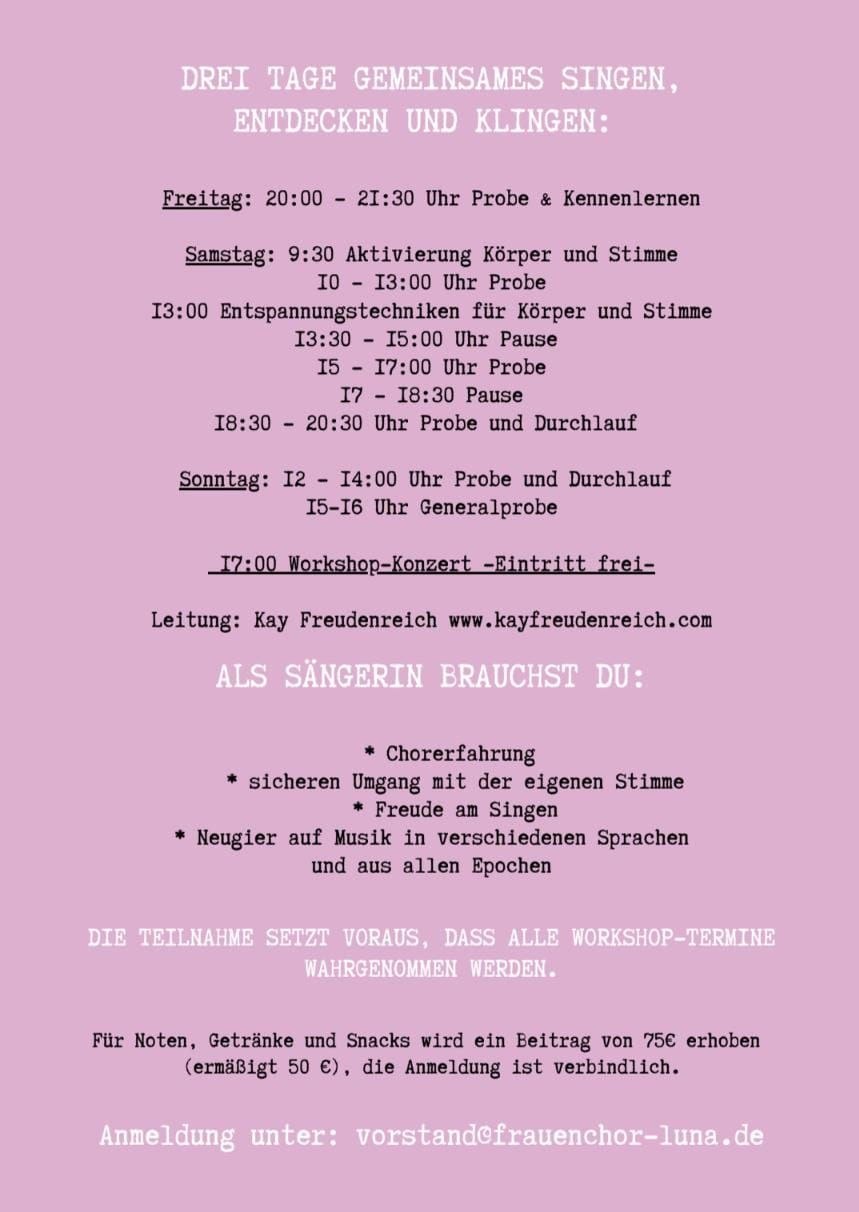 DREI TAGE GEMEINSAMES SINGEN, ENTDECKEN UND KLINGEN:

Freitag: 20:00 - 2I:30 Uhr Probe & Kennenlernen

Samstag: 9:30 Aktivierung Körper und Stimme
I0 - I3:00 Uhr Probe
I3:00 Entspannungstechniken für Körper und Stimme
I3:30 - I5:00 Uhr Pause
I5 - I7:00 Uhr Probe
I7 - I8:30 Pause
I8:30 - 20:30 Uhr Probe und Durchlauf

Sonntag: I2 - I4:00 Uhr Probe und Durchlauf
I5-I6 Uhr Generalprobe

I7:00 Workshop-Konzert -Eintritt frei-

Leitung: Kay Freudenreich www.kayfreudenreich.com

ALS SÄNGERIN BRAUCHST DU:

* Chorerfahrung
* sicheren Umgang mit der eigenen Stimme
* Freude am Singen
* Neugier auf Musik in verschiedenen Sprachen und aus allen Epochen

DIE TEILNAHME SETZT VORAUS, DASS ALLE WORKSHOP-TERMINE WAHRGENOMMEN WERDEN.

Für Noten, Getränke und Snacks wird ein Beitrag von 75€ erhoben (ermäßigt 50 €), die Anmeldung ist verbindlich.

Anmeldung unter: vorstand@frauenchor-luna.de